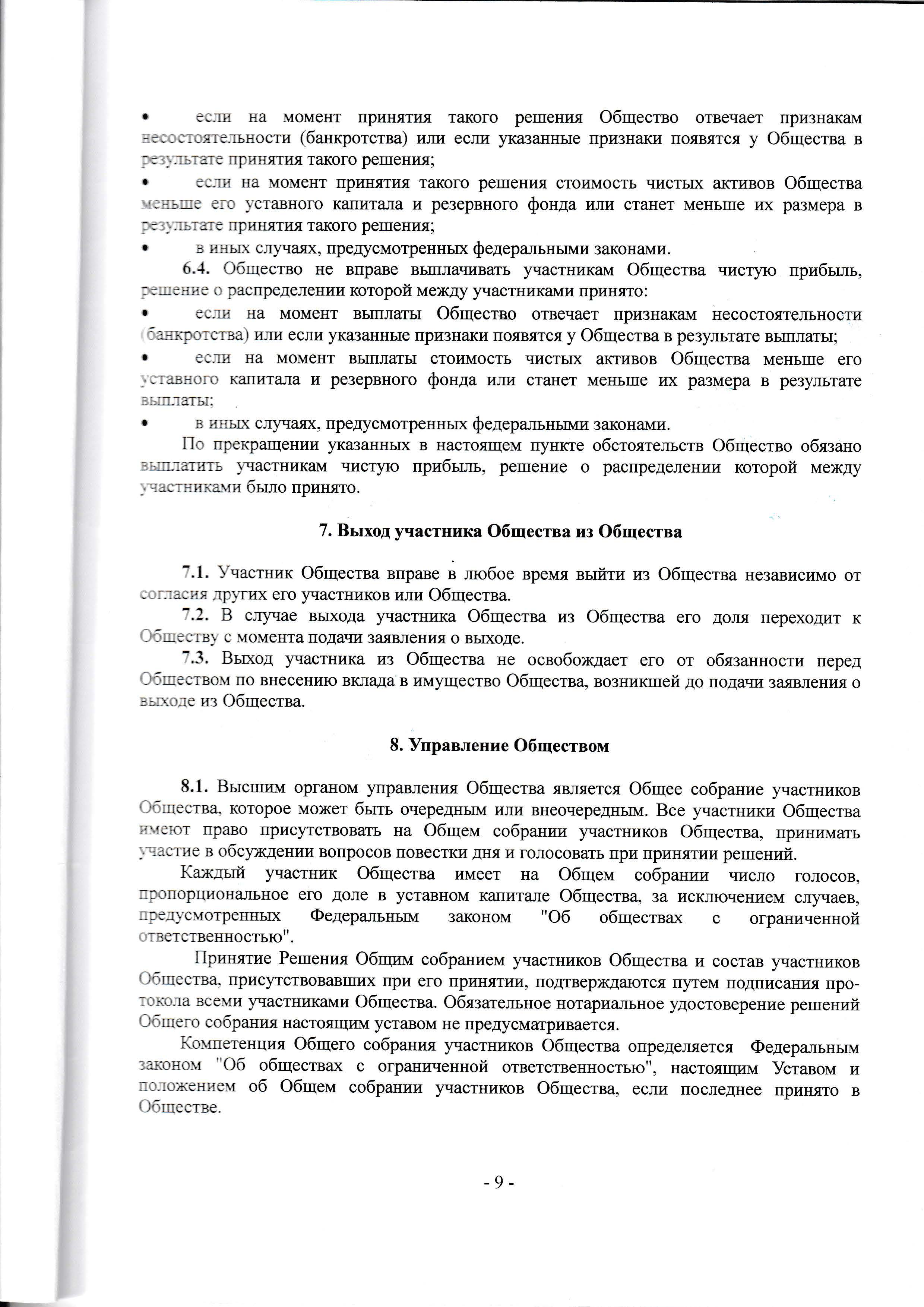 • если на момент принятия такого решения Общество отвечает признакам несостоятельности (банкротства) или если указанные признаки появятся у Общества в результате принятия такого решения;

• если на момент принятия такого решения стоимость чистых активов Общества меньше его уставного капитала и резервного фонда или станет меньше их размера в результате принятия такого решения;

• в иных случаях, предусмотренных федеральными законами.

6.4. Общество не вправе выплачивать участникам Общества чистую прибыль, решение о распределении которой между участниками принято:

• если на момент выплаты Общество отвечает признакам несостоятельности (банкротства) или если указанные признаки появятся у Общества в результате выплаты;

• если на момент выплаты стоимость чистых активов Общества меньше его уставного капитала и резервного фонда или станет меньше их размера в результате выплаты;

• в иных случаях, предусмотренных федеральными законами.

По прекращении указанных в настоящем пункте обстоятельств Общество обязано выплатить участникам чистую прибыль, решение о распределении которой между участниками было принято.

7. Выход участника Общества из Общества

7.1. Участник Общества вправе в любое время выйти из Общества независимо от согласия других его участников или Общества.

7.2. В случае выхода участника Общества из Общества его доля переходит к Обществу с момента подачи заявления о выходе.

7.3. Выход участника из Общества не освобождает его от обязанности перед Обществом по внесению вклада в имущество Общества, возникшей до подачи заявления о выходе из Общества.

8. Управление Обществом

8.1. Высшим органом управления Общества является Общее собрание участников Общества, которое может быть очередным или внеочередным. Все участники Общества имеют право присутствовать на Общем собрании участников Общества, принимать участие в обсуждении вопросов повестки дня и голосовать при принятии решений.

Каждый участник Общества имеет на Общем собрании число голосов, пропорциональное его доле в уставном капитале Общества, за исключением случаев, предусмотренных Федеральным законом "Об обществах с ограниченной ответственностью".

Принятие Решения Общим собранием участников Общества и состав участников Общества, присутствовавших при его принятии, подтверждаются путем подписания протокола всеми участниками Общества. Обязательное нотариальное удостоверение решений Общего собрания настоящим уставом не предусматривается.

Компетенция Общего собрания участников Общества определяется Федеральным законом "Об обществах с ограниченной ответственностью", настоящим Уставом и положением об Общем собрании участников Общества, если последнее принято в Обществе.

- 9 -